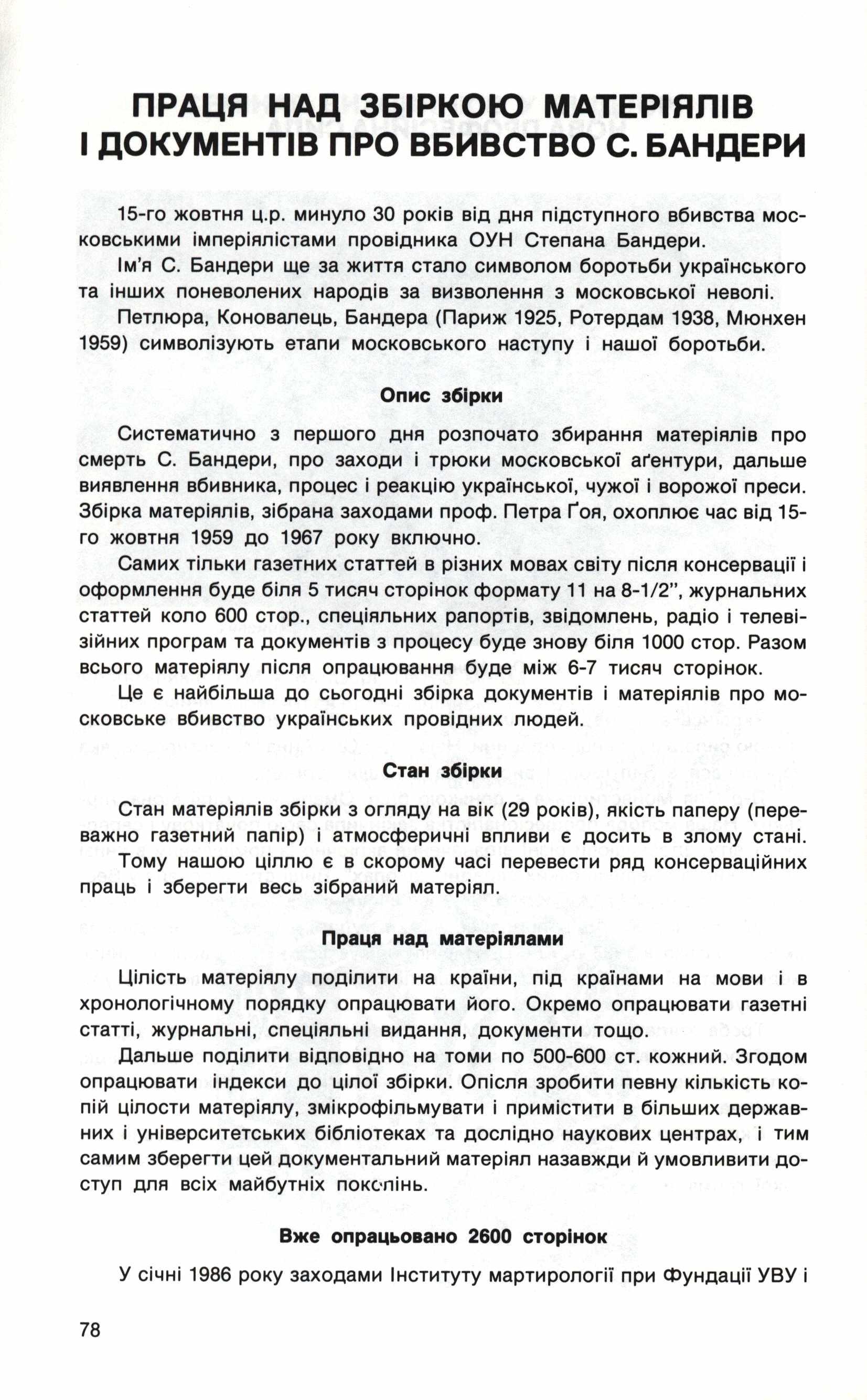 ПРАЦЯ НАД ЗБІРКОЮ МАТЕРІЯЛІВ І ДОКУМЕНТІВ ПРО ВБИВСТВО С. БАНДЕРИ

15-го жовтня ц.р. минуло 30 років від дня підступного вбивства московськими імперіялістами провідника ОУН Степана Бандери.

Ім'я С. Бандери ще за життя стало символом боротьби українського та інших поневолених народів за визволення з московської неволі.

Петлюра, Коновалець, Бандера (Париж 1925, Ротердам 1938, Мюнхен 1959) символізують етапи московського наступу і нашої боротьби.

Опис збірки

Систематично з першого дня розпочато збирання матеріялів про смерть С. Бандери, про заходи і трюки московської аґентури, дальше виявлення вбивника, процес і реакцію української, чужої і ворожої преси. Збірка матеріялів, зібрана заходами проф. Петра Ґоя, охоплює час від 15-го жовтня 1959 до 1967 року включно.

Самих тільки газетних статтей в різних мовах світу після консервації і оформлення буде біля 5 тисяч сторінок формату 11 на 8-1/2", журнальних статтей коло 600 стор., спеціяльних рапортів, звідомлень, радіо і телевізійних програм та документів з процесу буде знову біля 1000 стор. Разом всього матеріялу після опрацювання буде між 6-7 тисяч сторінок.

Це є найбільша до сьогодні збірка документів і матеріялів про московське вбивство українських провідних людей.

Стан збірки

Стан матеріялів збірки з огляду на вік (29 років), якість паперу (переважно газетний папір) і атмосферичні впливи є досить в злому стані. Тому нашою ціллю є в скорому часі перевести ряд консерваційних праць і зберегти весь зібраний матеріял.

Праця над матеріялами

Цілість матеріялу поділити на країни, під країнами на мови і в хронологічному порядку опрацювати його. Окремо опрацювати газетні статті, журнальні, спеціяльні видання, документи тощо.

Дальше поділити відповідно на томи по 500-600 ст. кожний. Згодом опрацювати індекси до цілої збірки. Опісля зробити певну кількість копій цілости матеріялу, змікрофільмувати і примістити в більших державних і університетських бібліотеках та дослідно наукових центрах, і тим самим зберегти цей документальний матеріял назавжди й умовливити доступ для всіх майбутніх поколінь.

Вже опрацьовано 2600 сторінок

У січні 1986 року заходами Інституту мартирології при Фундації УВУ і

78